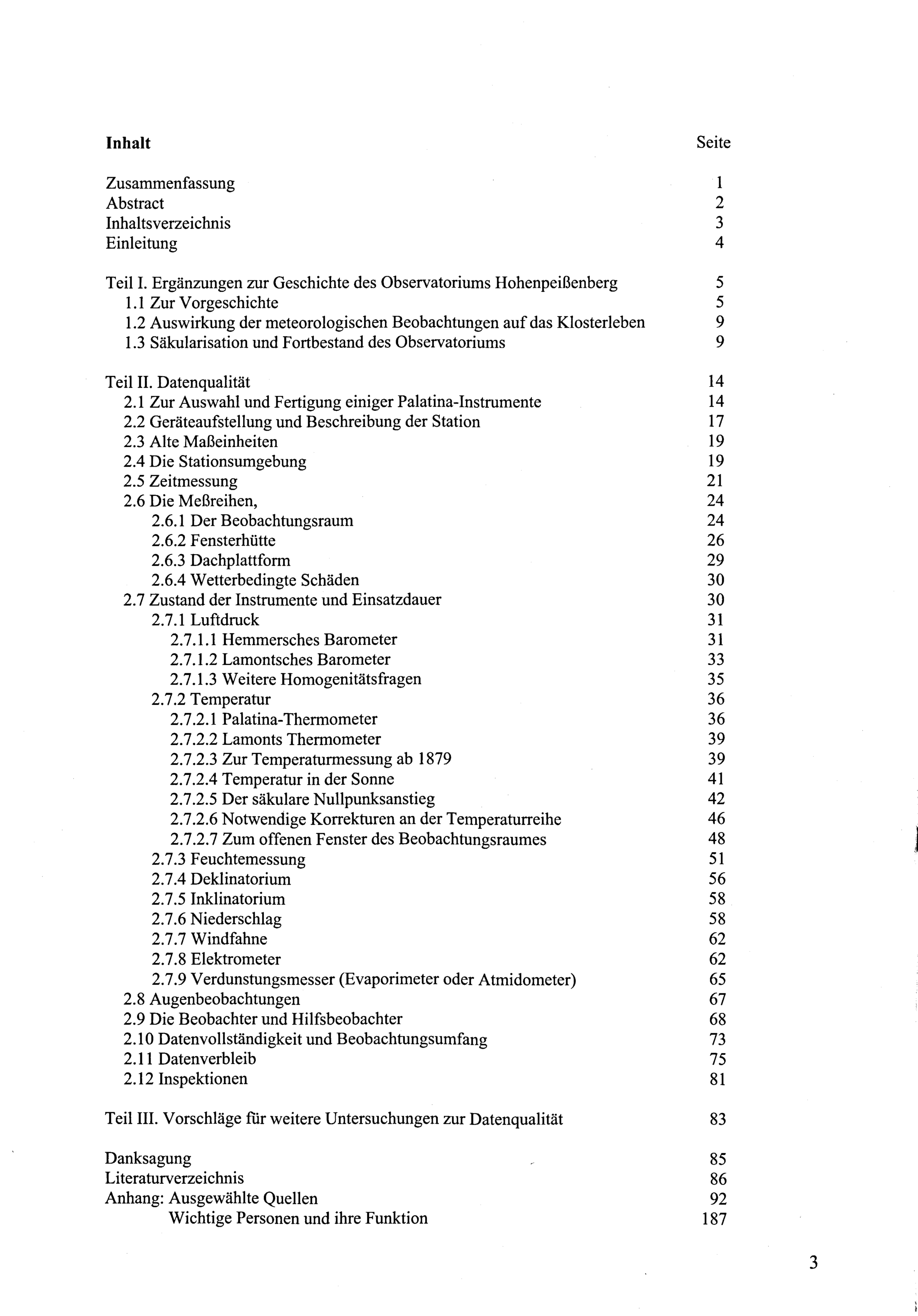 **Inhalt** Seite

Zusammenfassung 1
Abstract 2
Inhaltsverzeichnis 3
Einleitung 4

Teil I. Ergänzungen zur Geschichte des Observatoriums Hohenpeißenberg 5
1.1 Zur Vorgeschichte 5
1.2 Auswirkung der meteorologischen Beobachtungen auf das Klosterleben 9
1.3 Säkularisation und Fortbestand des Observatoriums 9

Teil II. Datenqualität 14
2.1 Zur Auswahl und Fertigung einiger Palatina-Instrumente 14
2.2 Geräteaufstellung und Beschreibung der Station 17
2.3 Alte Maßeinheiten 19
2.4 Die Stationsumgebung 19
2.5 Zeitmessung 21
2.6 Die Meßreihen, 24
2.6.1 Der Beobachtungsraum 24
2.6.2 Fensterhütte 26
2.6.3 Dachplattform 29
2.6.4 Wetterbedingte Schäden 30
2.7 Zustand der Instrumente und Einsatzdauer 30
2.7.1 Luftdruck 31
2.7.1.1 Hemmersches Barometer 31
2.7.1.2 Lamontsches Barometer 33
2.7.1.3 Weitere Homogenitätsfragen 35
2.7.2 Temperatur 36
2.7.2.1 Palatina-Thermometer 36
2.7.2.2 Lamonts Thermometer 39
2.7.2.3 Zur Temperaturmessung ab 1879 39
2.7.2.4 Temperatur in der Sonne 41
2.7.2.5 Der säkulare Nullpunksanstieg 42
2.7.2.6 Notwendige Korrekturen an der Temperaturreihe 46
2.7.2.7 Zum offenen Fenster des Beobachtungsraumes 48
2.7.3 Feuchtemessung 51
2.7.4 Deklinatorium 56
2.7.5 Inklinatorium 58
2.7.6 Niederschlag 58
2.7.7 Windfahne 62
2.7.8 Elektrometer 62
2.7.9 Verdunstungsmesser (Evaporimeter oder Atmidometer) 65
2.8 Augenbeobachtungen 67
2.9 Die Beobachter und Hilfsbeobachter 68
2.10 Datenvollständigkeit und Beobachtungsumfang 73
2.11 Datenverbleib 75
2.12 Inspektionen 81

Teil III. Vorschläge für weitere Untersuchungen zur Datenqualität 83

Danksagung 85
Literaturverzeichnis 86
Anhang: Ausgewählte Quellen 92
Wichtige Personen und ihre Funktion 187

3